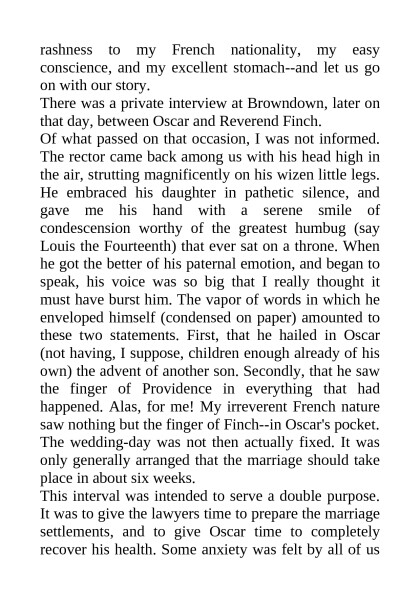 rashness to my French nationality, my easy conscience, and my excellent stomach--and let us go on with our story.

There was a private interview at Browndown, later on that day, between Oscar and Reverend Finch.

Of what passed on that occasion, I was not informed. The rector came back among us with his head high in the air, strutting magnificently on his wizen little legs. He embraced his daughter in pathetic silence, and gave me his hand with a serene smile of condescension worthy of the greatest humbug (say Louis the Fourteenth) that ever sat on a throne. When he got the better of his paternal emotion, and began to speak, his voice was so big that I really thought it must have burst him. The vapor of words in which he enveloped himself (condensed on paper) amounted to these two statements. First, that he hailed in Oscar (not having, I suppose, children enough already of his own) the advent of another son. Secondly, that he saw the finger of Providence in everything that had happened. Alas, for me! My irreverent French nature saw nothing but the finger of Finch--in Oscar's pocket.

The wedding-day was not then actually fixed. It was only generally arranged that the marriage should take place in about six weeks.

This interval was intended to serve a double purpose. It was to give the lawyers time to prepare the marriage settlements, and to give Oscar time to completely recover his health. Some anxiety was felt by all of us